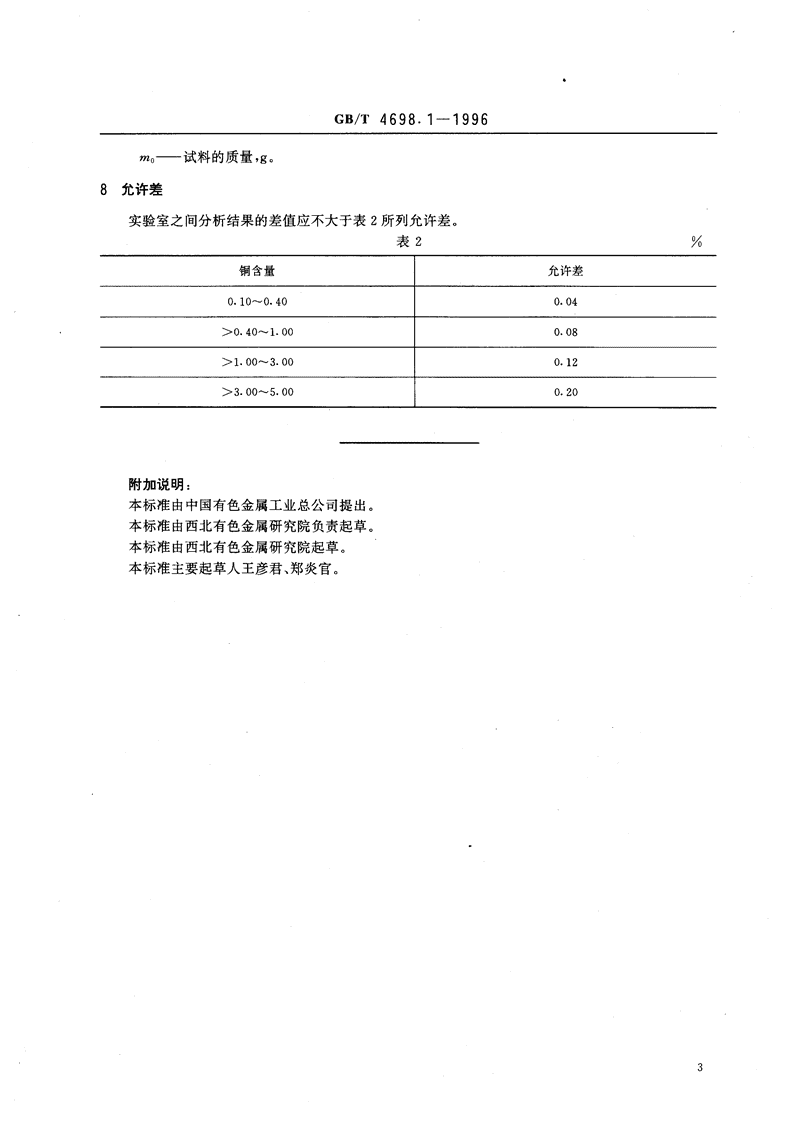 GB/T 4698.1—1996

$m_0$——试料的质量，g。

8 允许差

实验室之间分析结果的差值应不大于表 2 所列允许差。

表 2 %

| 铜含量 | 允许差 |
|---|---|
| 0.10～0.40 | 0.04 |
| >0.40～1.00 | 0.08 |
| >1.00～3.00 | 0.12 |
| >3.00～5.00 | 0.20 |

附加说明：

本标准由中国有色金属工业总公司提出。

本标准由西北有色金属研究院负责起草。

本标准由西北有色金属研究院起草。

本标准主要起草人王彦君、郑炎官。

3